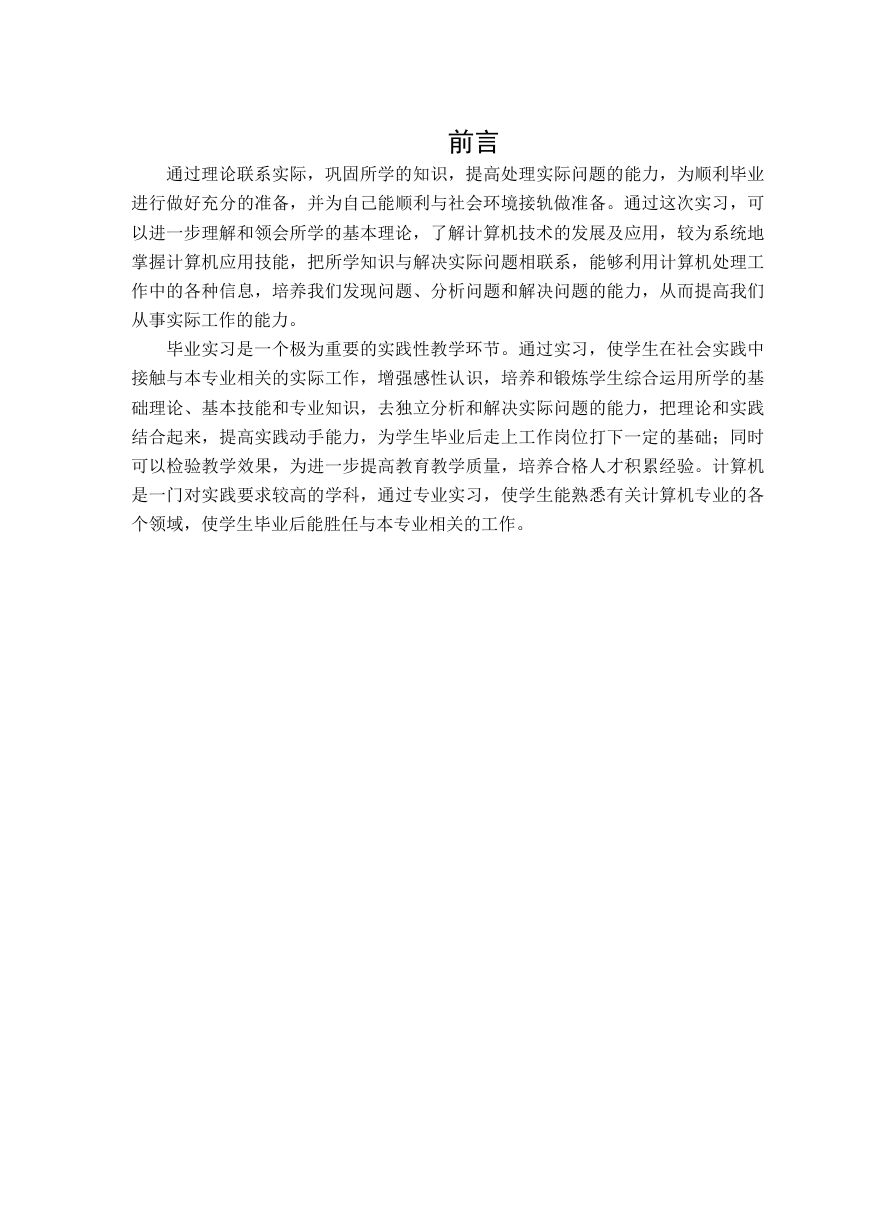 前言

通过理论联系实际，巩固所学的知识，提高处理实际问题的能力，为顺利毕业进行做好充分的准备，并为自己能顺利与社会环境接轨做准备。通过这次实习，可以进一步理解和领会所学的基本理论，了解计算机技术的发展及应用，较为系统地掌握计算机应用技能，把所学知识与解决实际问题相联系，能够利用计算机处理工作中的各种信息，培养我们发现问题、分析问题和解决问题的能力，从而提高我们从事实际工作的能力。

毕业实习是一个极为重要的实践性教学环节。通过实习，使学生在社会实践中接触与本专业相关的实际工作，增强感性认识，培养和锻炼学生综合运用所学的基础理论、基本技能和专业知识，去独立分析和解决实际问题的能力，把理论和实践结合起来，提高实践动手能力，为学生毕业后走上工作岗位打下一定的基础；同时可以检验教学效果，为进一步提高教育教学质量，培养合格人才积累经验。计算机是一门对实践要求较高的学科，通过专业实习，使学生能熟悉有关计算机专业的各个领域，使学生毕业后能胜任与本专业相关的工作。